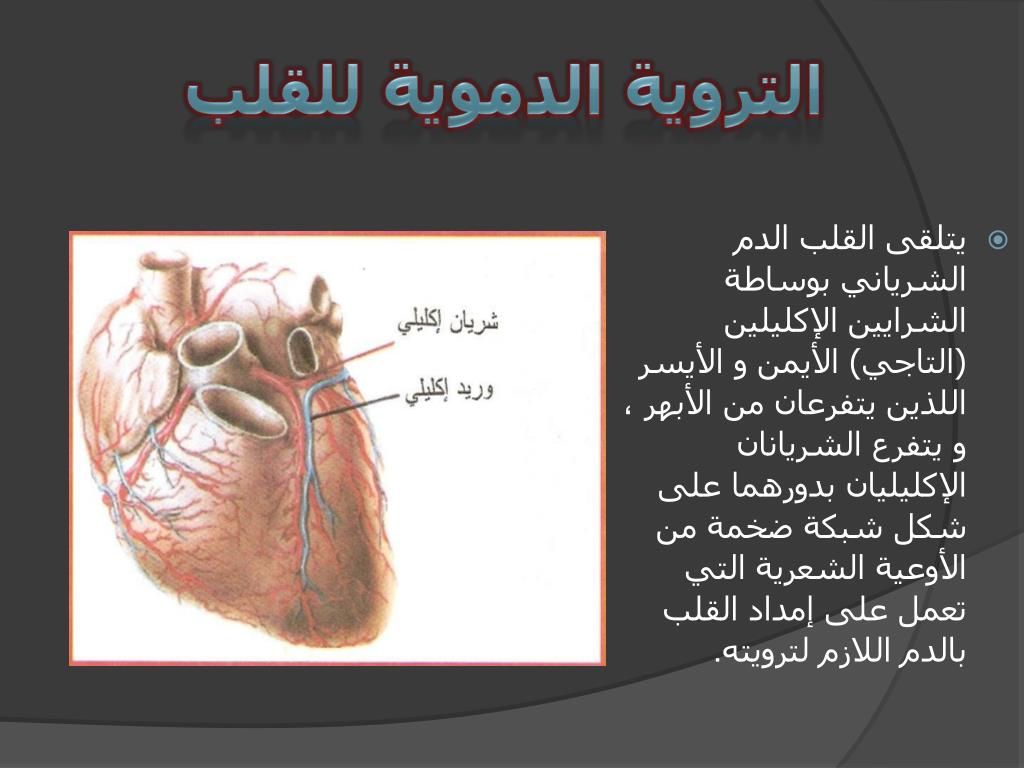 التروية الدموية للقلب

يتلقى القلب الدم الشرياني بوساطة الشرايين الإكليلين (التاجي) الأيمن و الأيسر اللذين يتفرعان من الأبهر ، و يتفرع الشريانان الإكليليان بدورهما على شكل شبكة ضخمة من الأوعية الشعرية التي تعمل على إمداد القلب بالدم اللازم لترويته.

شريان إكليلي
وريد إكليلي